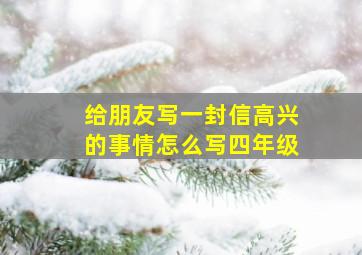 给朋友写一封信高兴的事情怎么写四年级